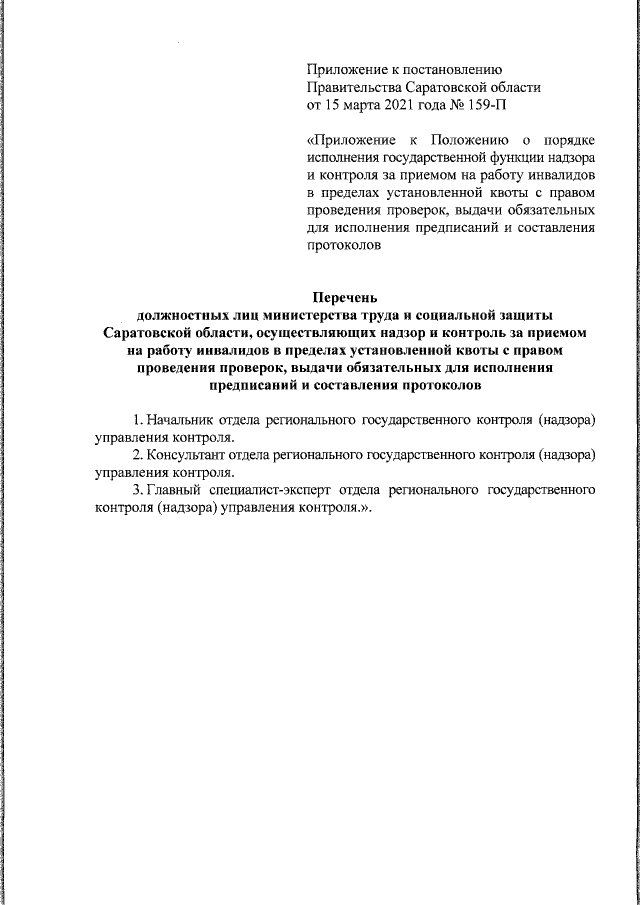 Приложение к постановлению Правительства Саратовской области от 15 марта 2021 года № 159-П

«Приложение к Положению о порядке исполнения государственной функции надзора и контроля за приемом на работу инвалидов в пределах установленной квоты с правом проведения проверок, выдачи обязательных для исполнения предписаний и составления протоколов

Перечень
должностных лиц министерства труда и социальной защиты Саратовской области, осуществляющих надзор и контроль за приемом на работу инвалидов в пределах установленной квоты с правом проведения проверок, выдачи обязательных для исполнения предписаний и составления протоколов

1. Начальник отдела регионального государственного контроля (надзора) управления контроля.

2. Консультант отдела регионального государственного контроля (надзора) управления контроля.

3. Главный специалист-эксперт отдела регионального государственного контроля (надзора) управления контроля.».